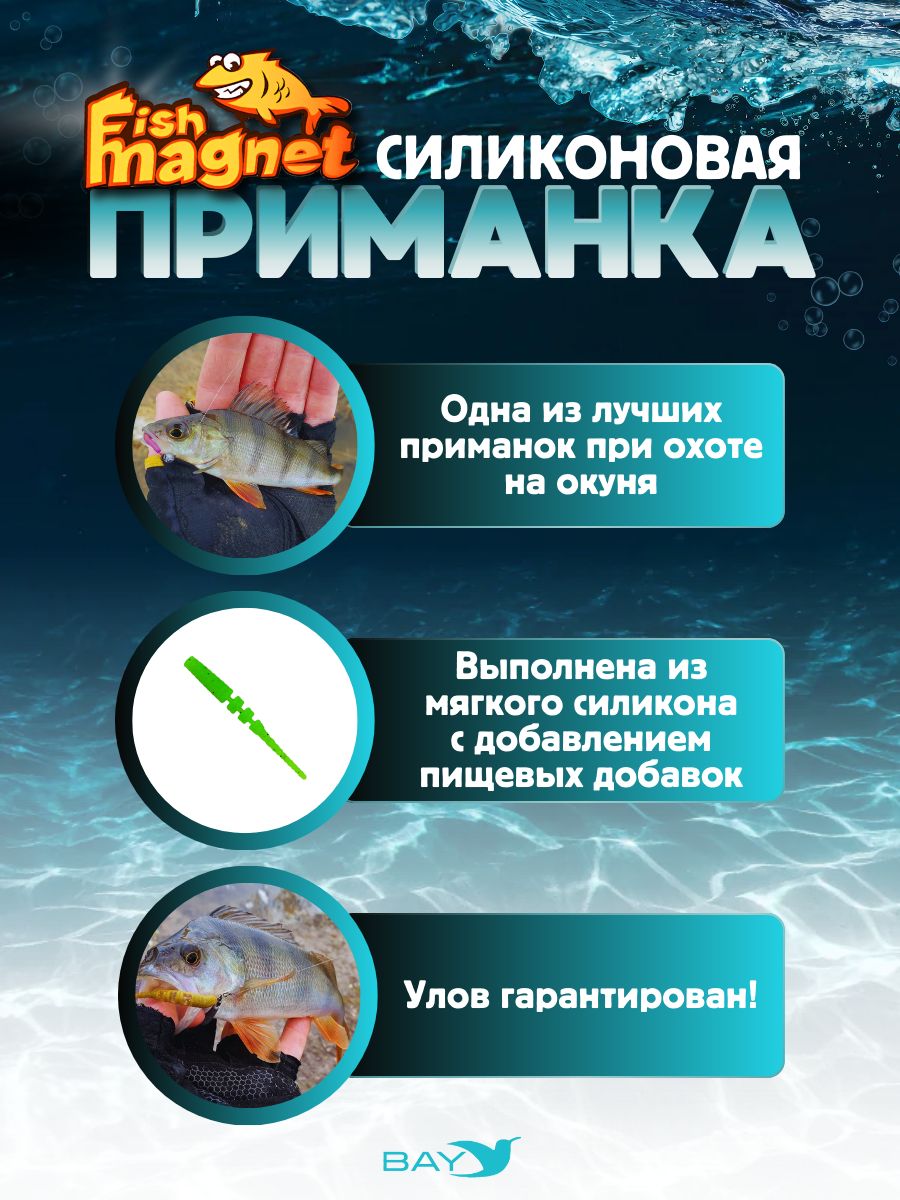 Fish magnet

СИЛИКОНОВАЯ ПРИМАНКА

Одна из лучших приманок при охоте на окуня

Выполнена из мягкого силикона с добавлением пищевых добавок

Улов гарантирован!

BAY